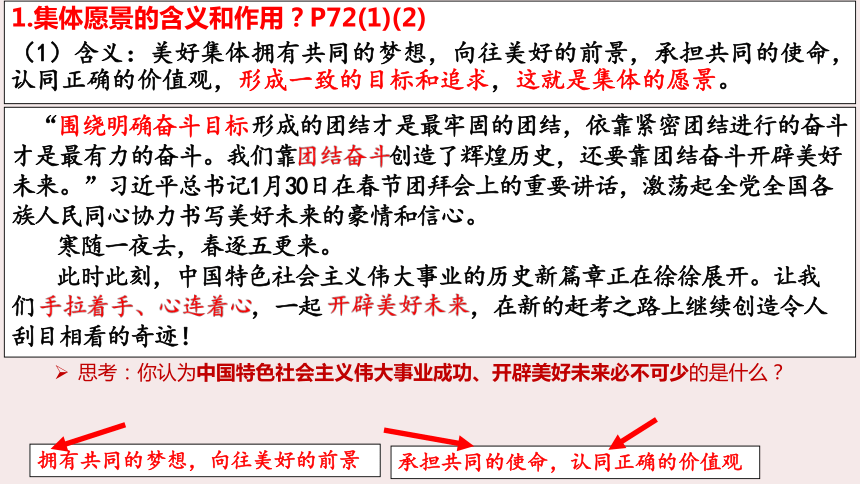 1.集体愿景的含义和作用？P72(1)(2)

（1）含义：美好集体拥有共同的梦想，向往美好的前景，承担共同的使命，认同正确的价值观，形成一致的目标和追求，这就是集体的愿景。

“围绕明确奋斗目标形成的团结才是最牢固的团结，依靠紧密团结进行的奋斗才是最有力的奋斗。我们靠团结奋斗创造了辉煌历史，还要靠团结奋斗开辟美好未来。”习近平总书记1月30日在春节团拜会上的重要讲话，激荡起全党全国各族人民同心协力书写美好未来的豪情和信心。

寒随一夜去，春逐五更来。

此时此刻，中国特色社会主义伟大事业的历史新篇章正在徐徐展开。让我们手拉着手、心连着心，一起开辟美好未来，在新的赶考之路上继续创造令人刮目相看的奇迹！

➢ 思考：你认为中国特色社会主义伟大事业成功、开辟美好未来必不可少的是什么？

拥有共同的梦想，向往美好的前景

承担共同的使命，认同正确的价值观